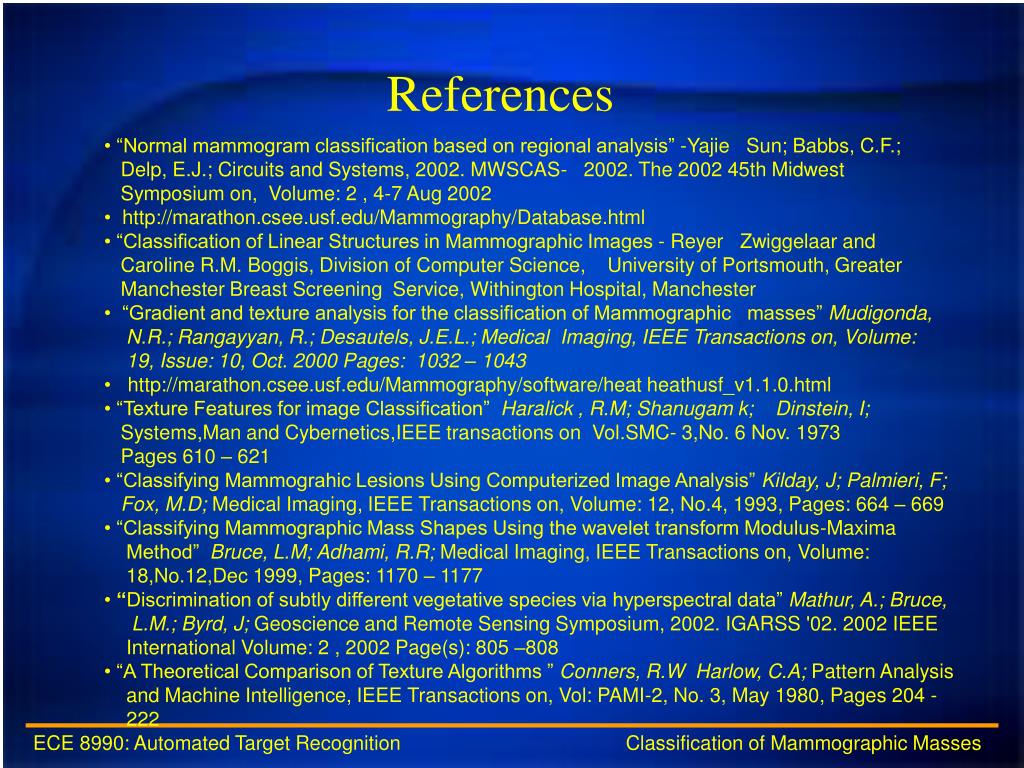 References

• “Normal mammogram classification based on regional analysis” -Yajie Sun; Babbs, C.F.; Delp, E.J.; Circuits and Systems, 2002. MWSCAS- 2002. The 2002 45th Midwest Symposium on, Volume: 2 , 4-7 Aug 2002
• http://marathon.csee.usf.edu/Mammography/Database.html
• “Classification of Linear Structures in Mammographic Images - Reyer Zwiggelaar and Caroline R.M. Boggis, Division of Computer Science, University of Portsmouth, Greater Manchester Breast Screening Service, Withington Hospital, Manchester
• “Gradient and texture analysis for the classification of Mammographic masses” Mudigonda, N.R.; Rangayyan, R.; Desautels, J.E.L.; Medical Imaging, IEEE Transactions on, Volume: 19, Issue: 10, Oct. 2000 Pages: 1032 – 1043
• http://marathon.csee.usf.edu/Mammography/software/heat heathusf_v1.1.0.html
• “Texture Features for image Classification” Haralick , R.M; Shanugam k; Dinstein, I; Systems,Man and Cybernetics,IEEE transactions on Vol.SMC- 3,No. 6 Nov. 1973 Pages 610 – 621
• “Classifying Mammograhic Lesions Using Computerized Image Analysis” Kilday, J; Palmieri, F; Fox, M.D; Medical Imaging, IEEE Transactions on, Volume: 12, No.4, 1993, Pages: 664 – 669
• “Classifying Mammographic Mass Shapes Using the wavelet transform Modulus-Maxima Method” Bruce, L.M; Adhami, R.R; Medical Imaging, IEEE Transactions on, Volume: 18,No.12,Dec 1999, Pages: 1170 – 1177
• “Discrimination of subtly different vegetative species via hyperspectral data” Mathur, A.; Bruce, L.M.; Byrd, J; Geoscience and Remote Sensing Symposium, 2002. IGARSS '02. 2002 IEEE International Volume: 2 , 2002 Page(s): 805 –808
• “A Theoretical Comparison of Texture Algorithms ” Conners, R.W Harlow, C.A; Pattern Analysis and Machine Intelligence, IEEE Transactions on, Vol: PAMI-2, No. 3, May 1980, Pages 204 - 222

ECE 8990: Automated Target Recognition
Classification of Mammographic Masses